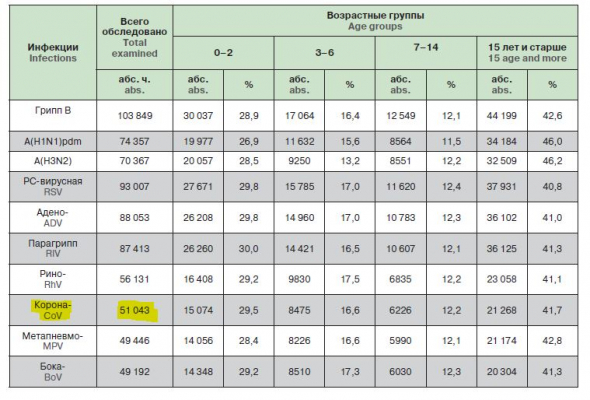 | Инфекции Infections | Всего обследовано Total examined | Возрастные группы Age groups | | | | | | | |
|---|---|---|---|---|---|---|---|---|---|
| | | 0–2 | | 3–6 | | 7–14 | | 15 лет и старше 15 age and more | |
| | абс. ч. abs. | абс. abs. | % | абс. abs. | % | абс. abs. | % | абс. abs. | % |
| Грипп B | 103 849 | 30 037 | 28,9 | 17 064 | 16,4 | 12 549 | 12,1 | 44 199 | 42,6 |
| A(H1N1)pdm | 74 357 | 19 977 | 26,9 | 11 632 | 15,6 | 8564 | 11,5 | 34 184 | 46,0 |
| A(H3N2) | 70 367 | 20 057 | 28,5 | 9250 | 13,2 | 8551 | 12,2 | 32 509 | 46,2 |
| РС-вирусная RSV | 93 007 | 27 671 | 29,8 | 15 785 | 17,0 | 11 620 | 12,4 | 37 931 | 40,8 |
| Адено- ADV | 88 053 | 26 208 | 29,8 | 14 960 | 17,0 | 10 783 | 12,3 | 36 102 | 41,0 |
| Парагрипп RIV | 87 413 | 26 260 | 30,0 | 14 421 | 16,5 | 10 607 | 12,1 | 36 125 | 41,3 |
| Рино- RhV | 56 131 | 16 408 | 29,2 | 9830 | 17,5 | 6835 | 12,2 | 23 058 | 41,1 |
| Корона- CoV | 51 043 | 15 074 | 29,5 | 8475 | 16,6 | 6226 | 12,2 | 21 268 | 41,7 |
| Метапневмо- MPV | 49 446 | 14 056 | 28,4 | 8226 | 16,6 | 5990 | 12,1 | 21 174 | 42,8 |
| Бока- BoV | 49 192 | 14 348 | 29,2 | 8510 | 17,3 | 6030 | 12,3 | 20 304 | 41,3 |